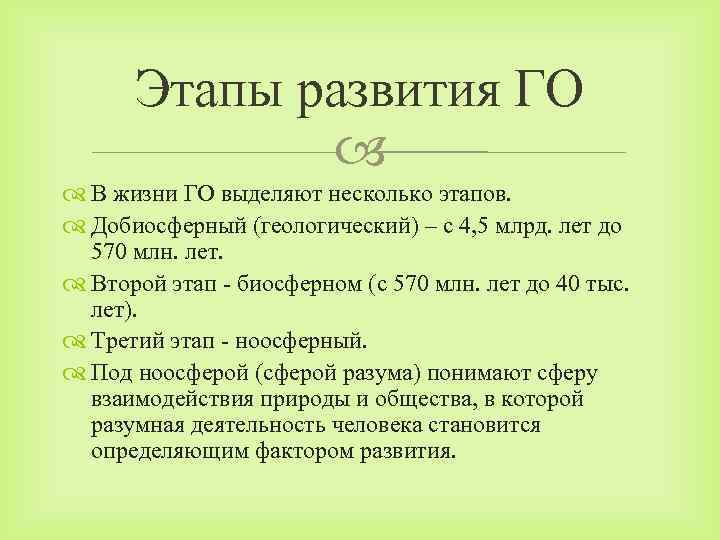 Этапы развития ГО

В жизни ГО выделяют несколько этапов.

Добиосферный (геологический) – с 4,5 млрд. лет до 570 млн. лет.

Второй этап - биосферном (с 570 млн. лет до 40 тыс. лет).

Третий этап - ноосферный.

Под ноосферой (сферой разума) понимают сферу взаимодействия природы и общества, в которой разумная деятельность человека становится определяющим фактором развития.